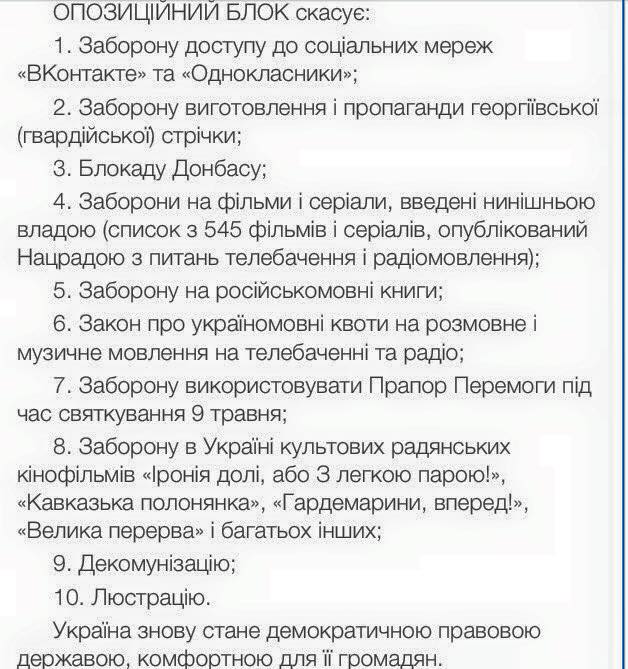 ОПОЗИЦІЙНИЙ БЛОК скасує:

1. Заборону доступу до соціальних мереж «ВКонтакте» та «Однокласники»;

2. Заборону виготовлення і пропаганди георгіївської (гвардійської) стрічки;

3. Блокаду Донбасу;

4. Заборони на фільми і серіали, введені нинішньою владою (список з 545 фільмів і серіалів, опублікований Нацрадою з питань телебачення і радіомовлення);

5. Заборону на російськомовні книги;

6. Закон про україномовні квоти на розмовне і музичне мовлення на телебаченні та радіо;

7. Заборону використовувати Прапор Перемоги під час святкування 9 травня;

8. Заборону в Україні культових радянських кінофільмів «Іронія долі, або З легкою парою!», «Кавказька полонянка», «Гардемарини, вперед!», «Велика перерва» і багатьох інших;

9. Декомунізацію;

10. Люстрацію.

Україна знову стане демократичною правовою державою, комфортною для її громадян.